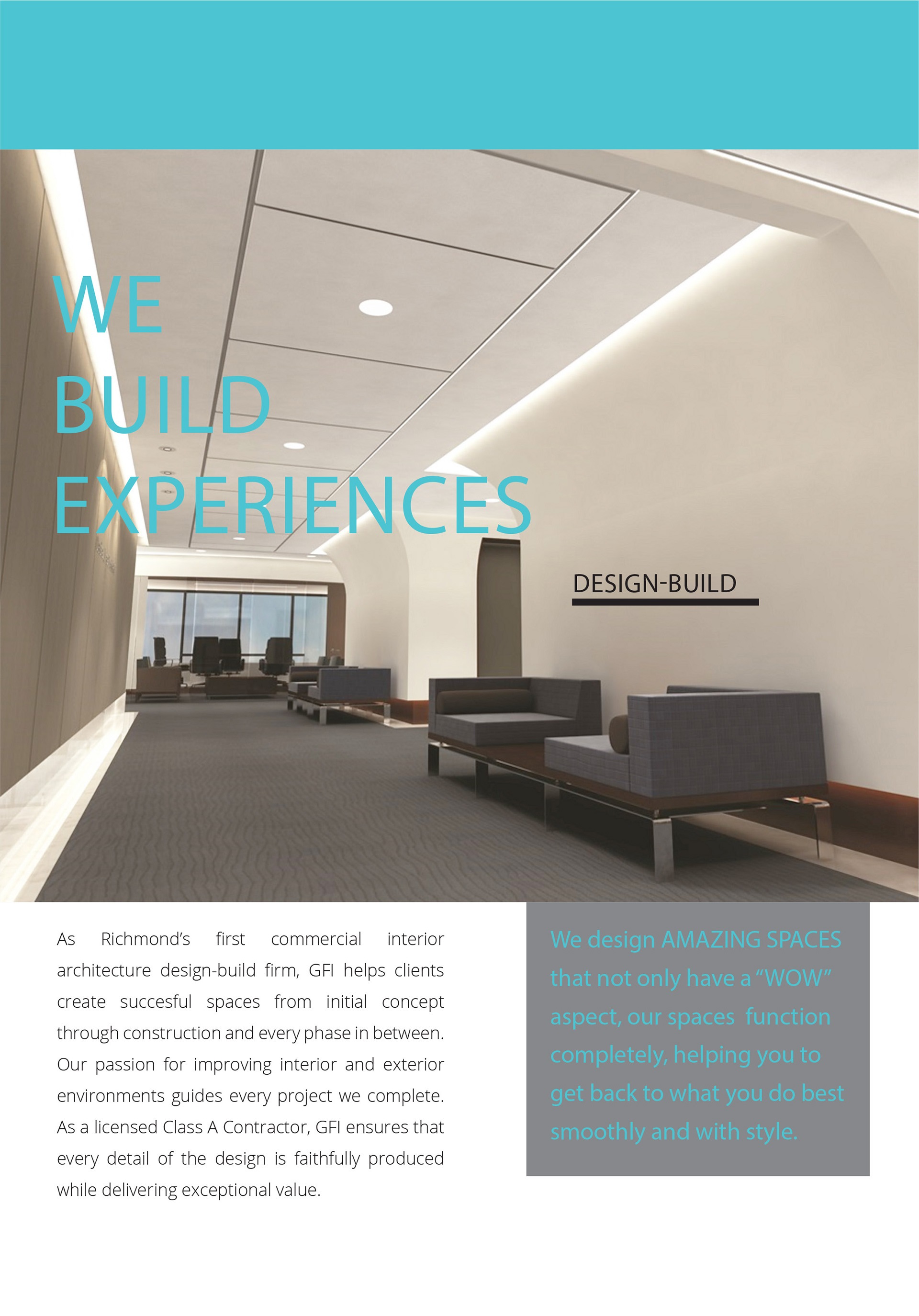 WE
BUILD
EXPERIENCES

DESIGN-BUILD

As Richmond's first commercial interior architecture design-build firm, GFI helps clients create succesful spaces from initial concept through construction and every phase in between. Our passion for improving interior and exterior environments guides every project we complete. As a licensed Class A Contractor, GFI ensures that every detail of the design is faithfully produced while delivering exceptional value.

We design AMAZING SPACES that not only have a "WOW" aspect, our spaces function completely, helping you to get back to what you do best smoothly and with style.